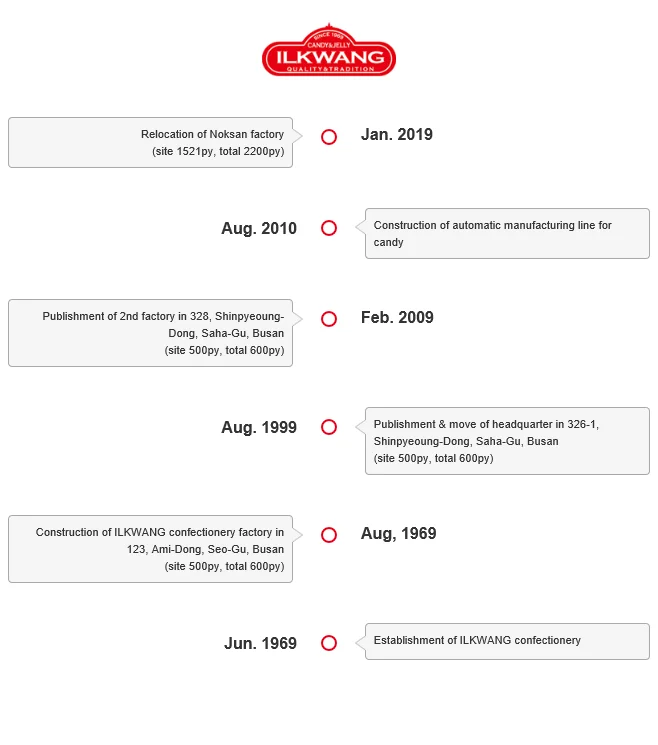 SINCE 1969
CANDY&JELLY
ILKWANG
QUALITY&TRADITION

Relocation of Noksan factory
(site 1521py, total 2200py)

Jan. 2019

Aug. 2010

Construction of automatic manufacturing line for candy

Publishment of 2nd factory in 328, Shinpyeoung-Dong, Saha-Gu, Busan
(site 500py, total 600py)

Feb. 2009

Aug. 1999

Publishment & move of headquarter in 326-1, Shinpyeoung-Dong, Saha-Gu, Busan
(site 500py, total 600py)

Construction of ILKWANG confectionery factory in 123, Ami-Dong, Seo-Gu, Busan
(site 500py, total 600py)

Aug, 1969

Jun. 1969

Establishment of ILKWANG confectionery